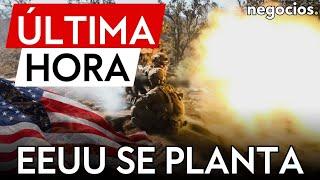 negocios.

ÚLTIMA HORA

EEUU SE PLANTA